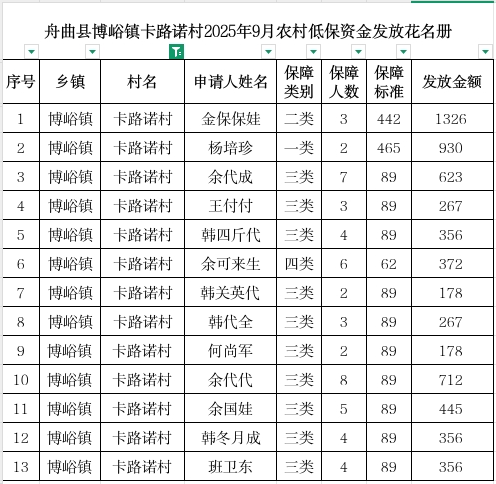 舟曲县博峪镇卡路诺村2025年9月农村低保资金发放花名册

| 序号 | 乡镇 | 村名 | 申请人姓名 | 保障类别 | 保障人数 | 保障标准 | 发放金额 |
|---|---|---|---|---|---|---|---|
| 1 | 博峪镇 | 卡路诺村 | 金保保娃 | 二类 | 3 | 442 | 1326 |
| 2 | 博峪镇 | 卡路诺村 | 杨培珍 | 一类 | 2 | 465 | 930 |
| 3 | 博峪镇 | 卡路诺村 | 余代成 | 三类 | 7 | 89 | 623 |
| 4 | 博峪镇 | 卡路诺村 | 王付付 | 三类 | 3 | 89 | 267 |
| 5 | 博峪镇 | 卡路诺村 | 韩四斤代 | 三类 | 4 | 89 | 356 |
| 6 | 博峪镇 | 卡路诺村 | 余可来生 | 四类 | 6 | 62 | 372 |
| 7 | 博峪镇 | 卡路诺村 | 韩关英代 | 三类 | 2 | 89 | 178 |
| 8 | 博峪镇 | 卡路诺村 | 韩代全 | 三类 | 3 | 89 | 267 |
| 9 | 博峪镇 | 卡路诺村 | 何尚军 | 三类 | 2 | 89 | 178 |
| 10 | 博峪镇 | 卡路诺村 | 余代代 | 三类 | 8 | 89 | 712 |
| 11 | 博峪镇 | 卡路诺村 | 余国娃 | 三类 | 5 | 89 | 445 |
| 12 | 博峪镇 | 卡路诺村 | 韩冬月成 | 三类 | 4 | 89 | 356 |
| 13 | 博峪镇 | 卡路诺村 | 班卫东 | 三类 | 4 | 89 | 356 |